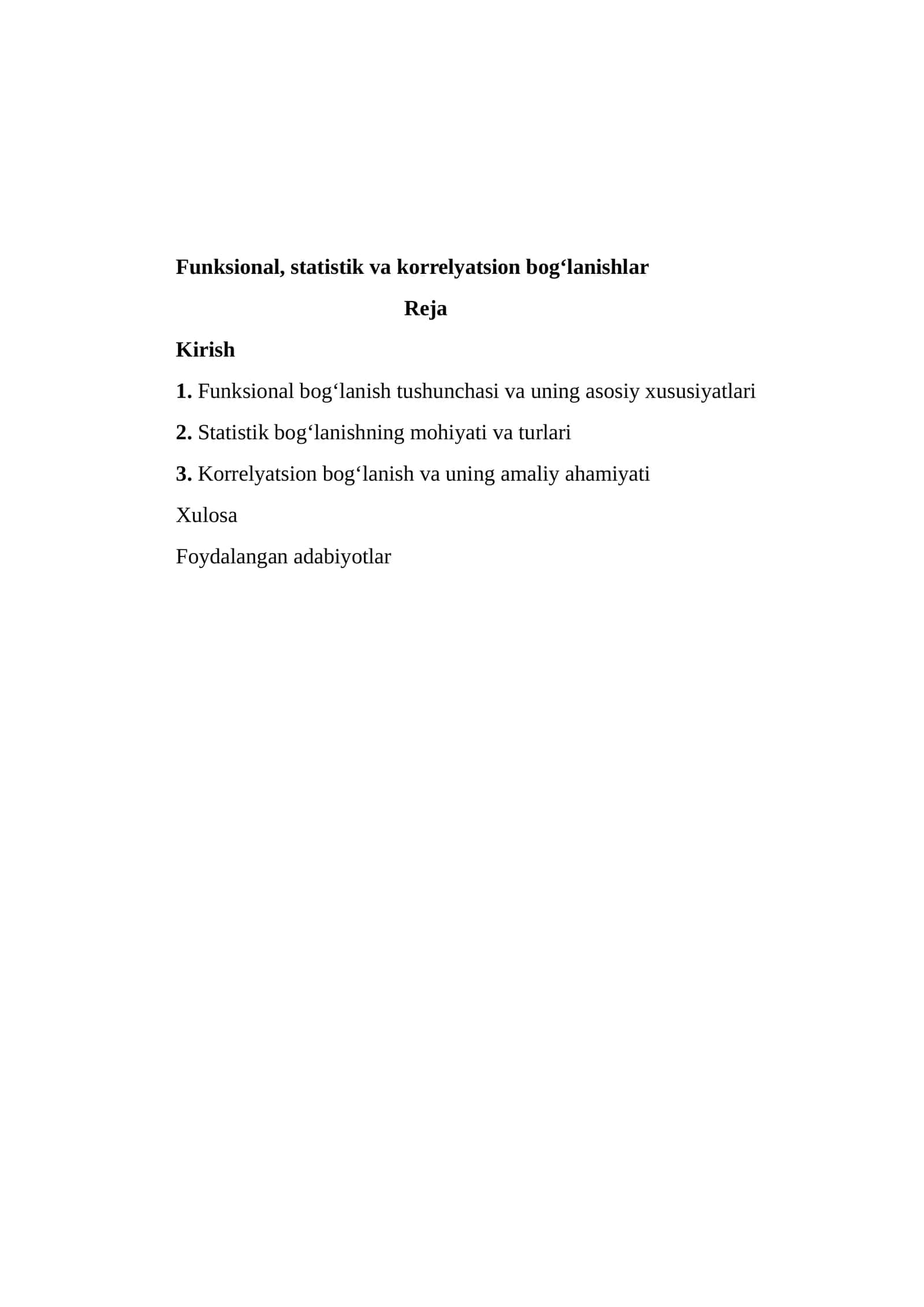 Funksional, statistik va korrelyatsion bog‘lanishlar

Reja

Kirish

1. Funksional bog‘lanish tushunchasi va uning asosiy xususiyatlari

2. Statistik bog‘lanishning mohiyati va turlari

3. Korrelyatsion bog‘lanish va uning amaliy ahamiyati

Xulosa

Foydalangan adabiyotlar